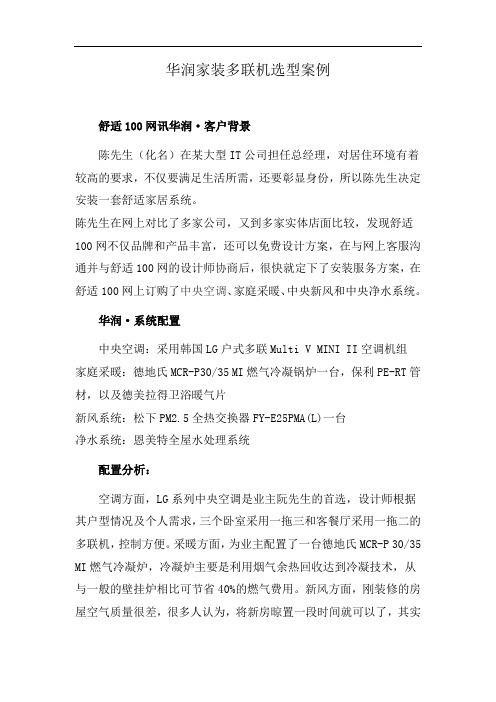 华润家装多联机选型案例

舒适100网讯华润·客户背景

陈先生（化名）在某大型IT公司担任总经理，对居住环境有着较高的要求，不仅要满足生活所需，还要彰显身份，所以陈先生决定安装一套舒适家居系统。

陈先生在网上对比了多家公司，又到多家实体店面比较，发现舒适100网不仅品牌和产品丰富，还可以免费设计方案，在与网上客服沟通并与舒适100网的设计师协商后，很快就定下了安装服务方案，在舒适100网上订购了中央空调、家庭采暖、中央新风和中央净水系统。

华润·系统配置

中央空调：采用韩国LG户式多联Multi V MINI II空调机组
家庭采暖：德地氏MCR-P30/35 MI燃气冷凝锅炉一台，保利PE-RT管材，以及德美拉得卫浴暖气片
新风系统：松下PM2.5全热交换器FY-E25PMA(L)一台
净水系统：恩美特全屋水处理系统

配置分析：

空调方面，LG系列中央空调是业主阮先生的首选，设计师根据其户型情况及个人需求，三个卧室采用一拖三和客餐厅采用一拖二的多联机，控制方便。采暖方面，为业主配置了一台德地氏MCR-P 30/35 MI燃气冷凝炉，冷凝炉主要是利用烟气余热回收达到冷凝技术，从与一般的壁挂炉相比可节省40%的燃气费用。新风方面，刚装修的房屋空气质量很差，很多人认为，将新房晾置一段时间就可以了，其实